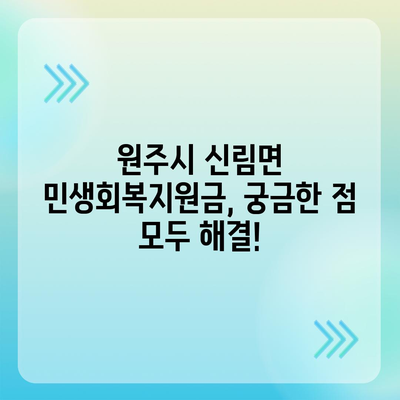 원주시 신림면 민생회복지원금, 궁금한 점 모두 해결!